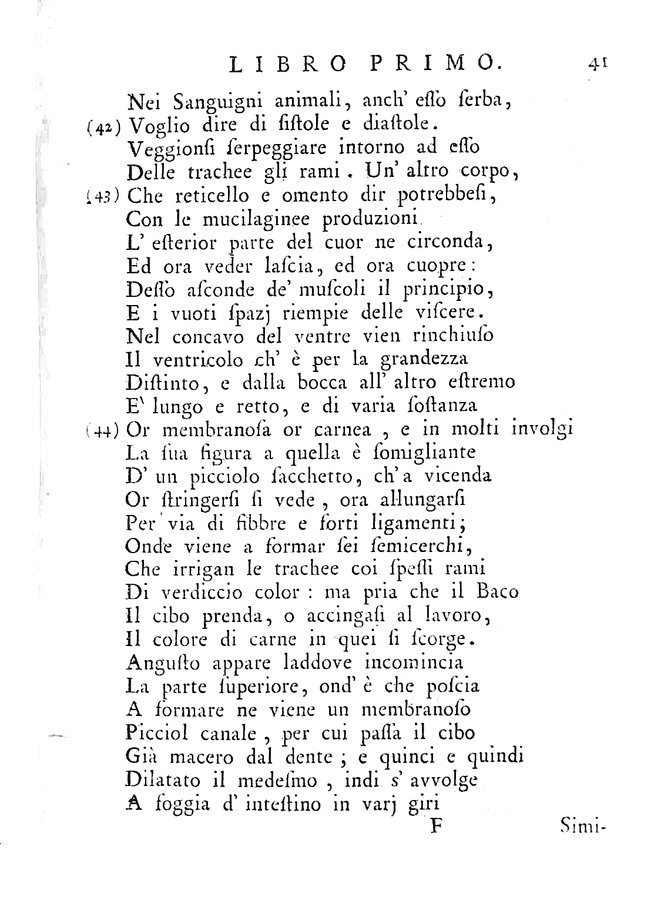 LIBRO PRIMO. 41

Nei Sanguigni animali, anch' esso serba,
(42) Voglio dire di sistole e diastole.
Veggionsi serpeggiare intorno ad esso
Delle trachee gli rami. Un' altro corpo,
(43) Che reticello e omento dir potrebbesi,
Con le mucilaginee produzioni
L' esterior parte del cuor ne circonda,
Ed ora veder lascia, ed ora cuopre:
Desso asconde de' muscoli il principio,
E i vuoti spazj riempie delle viscere.
Nel concavo del ventre vien rinchiuso
Il ventricolo ch' è per la grandezza
Distinto, e dalla bocca all' altro estremo
E' lungo e retto, e di varia sostanza
(44) Or membranosa or carnea, e in molti involgi
La sua figura a quella è somigliante
D' un picciolo sacchetto, ch' a vicenda
Or stringersi si vede, ora allungarsi
Per via di fibbre e forti ligamenti;
Onde viene a formar sei semicerchi,
Che irrigan le trachee coi spessi rami
Di verdiccio color: ma pria che il Baco
Il cibo prenda, o accingasi al lavoro,
Il colore di carne in quei si scorge.
Angusto appare laddove incomincia
La parte superiore, ond' è che poscia
A formare ne viene un membranoso
Picciol canale, per cui passa il cibo
Già macero dal dente; e quinci e quindi
Dilatato il medesmo, indi s' avvolge
A foggia d' intestino in varj giri

F Simi-